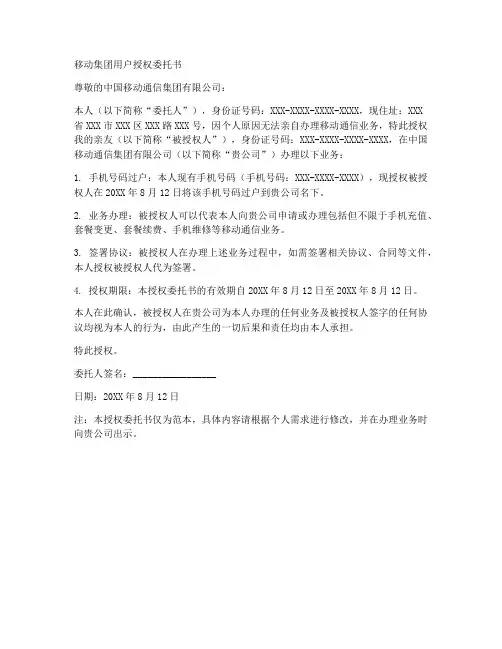 移动集团用户授权委托书

尊敬的中国移动通信集团有限公司：

本人（以下简称“委托人”），身份证号码：XXX-XXXX-XXXX-XXXX，现住址：XXX省XXX市XXX区XXX路XXX号，因个人原因无法亲自办理移动通信业务，特此授权我的亲友（以下简称“被授权人”），身份证号码：XXX-XXXX-XXXX-XXXX，在中国移动通信集团有限公司（以下简称“贵公司”）办理以下业务：

1. 手机号码过户：本人现有手机号码（手机号码：XXX-XXXX-XXXX），现授权被授权人在20XX年8月12日将该手机号码过户到贵公司名下。

2. 业务办理：被授权人可以代表本人向贵公司申请或办理包括但不限于手机充值、套餐变更、套餐续费、手机维修等移动通信业务。

3. 签署协议：被授权人在办理上述业务过程中，如需签署相关协议、合同等文件，本人授权被授权人代为签署。

4. 授权期限：本授权委托书的有效期自20XX年8月12日至20XX年8月12日。

本人在此确认，被授权人在贵公司为本人办理的任何业务及被授权人签字的任何协议均视为本人的行为，由此产生的一切后果和责任均由本人承担。

特此授权。

委托人签名：________________

日期：20XX年8月12日

注：本授权委托书仅为范本，具体内容请根据个人需求进行修改，并在办理业务时向贵公司出示。